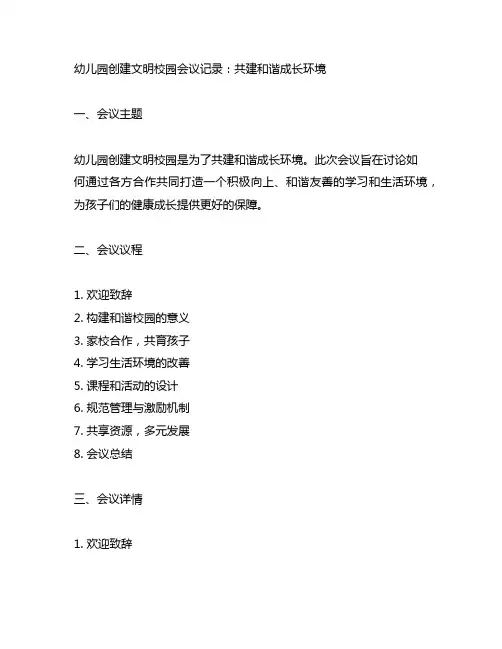 幼儿园创建文明校园会议记录：共建和谐成长环境

一、会议主题

幼儿园创建文明校园是为了共建和谐成长环境。此次会议旨在讨论如何通过各方合作共同打造一个积极向上、和谐友善的学习和生活环境，为孩子们的健康成长提供更好的保障。

二、会议议程

1. 欢迎致辞
2. 构建和谐校园的意义
3. 家校合作，共育孩子
4. 学习生活环境的改善
5. 课程和活动的设计
6. 规范管理与激励机制
7. 共享资源，多元发展
8. 会议总结

三、会议详情

1. 欢迎致辞